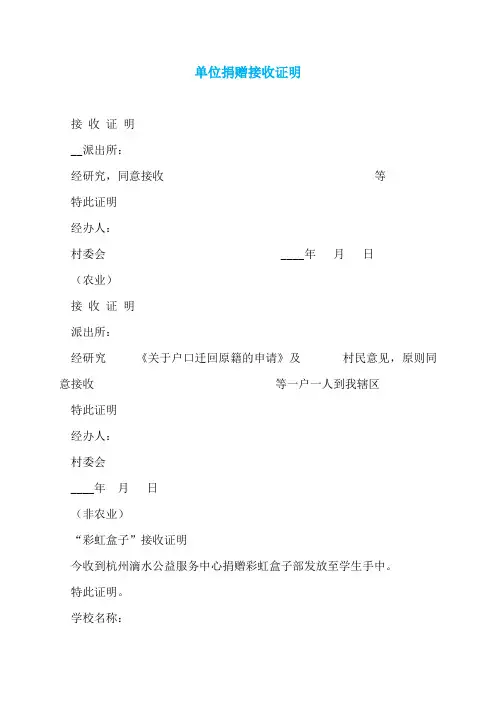 单位捐赠接收证明

接 收 证 明

__派出所：

经研究，同意接收 等

特此证明

经办人：

村委会 ____年 月 日

（农业）

接 收 证 明

派出所：

经研究 《关于户口迁回原籍的申请》及 村民意见，原则同意接收 等一户一人到我辖区

特此证明

经办人：

村委会

____年 月 日

（非农业）

“彩虹盒子”接收证明

今收到杭州滴水公益服务中心捐赠彩虹盒子部发放至学生手中。

特此证明。

学校名称：